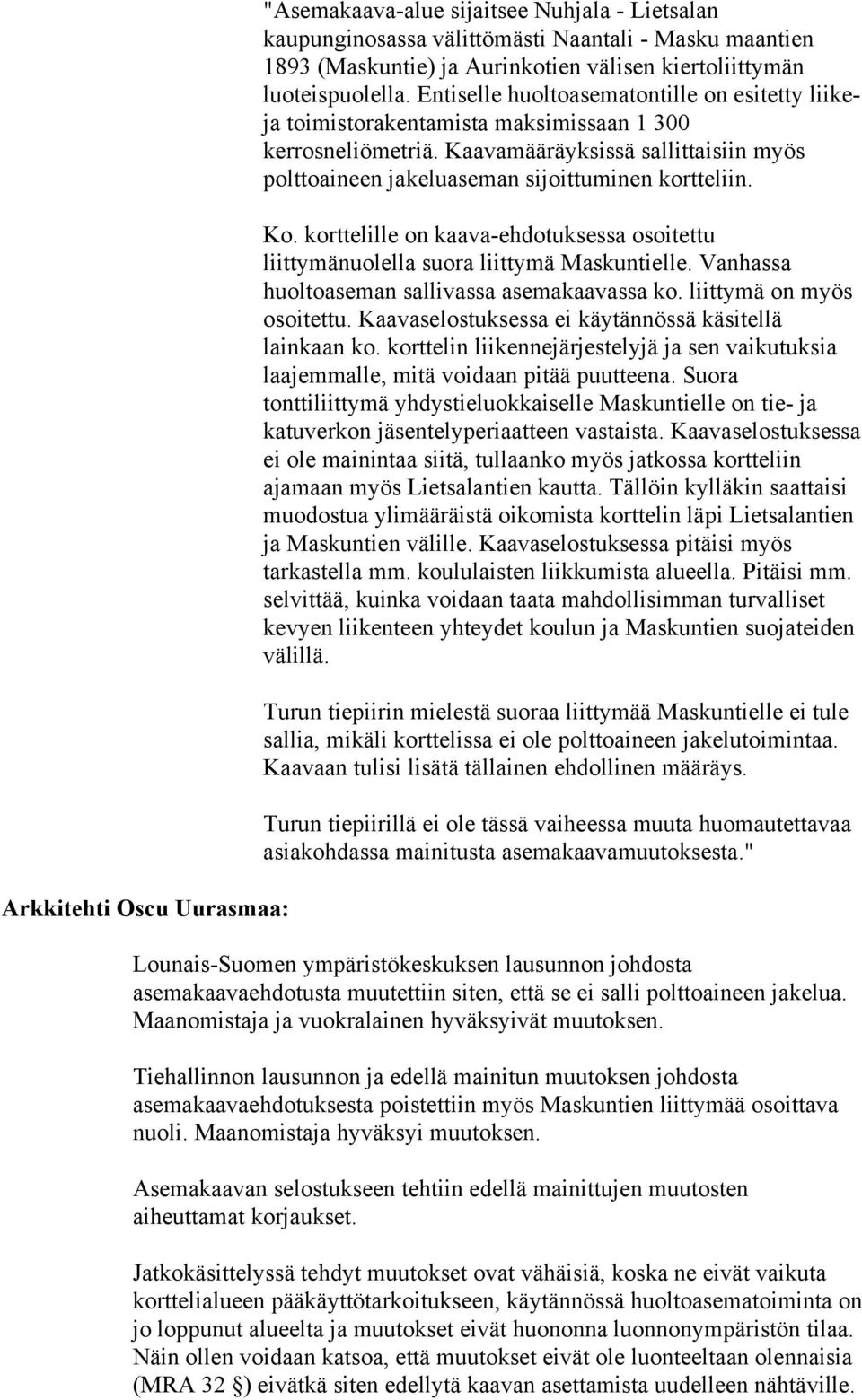 "Asemakaava-alue sijaitsee Nuhjala - Lietsalan kaupunginosassa välittömästi Naantali - Masku maantien 1893 (Maskuntie) ja Aurinkotien välisen kiertoliittymän luoteispuolella. Entiselle huoltoasematontille on esitetty liike- ja toimistorakentamista maksimissaan 1 300 kerrosneliömetriä. Kaavamääräyksissä sallittaisiin myös polttoaineen jakeluaseman sijoittuminen kortteliin.

Ko. korttelille on kaava-ehdotuksessa osoitettu liittymänuolella suora liittymä Maskuntielle. Vanhassa huoltoaseman sallivassa asemakaavassa ko. liittymä on myös osoitettu. Kaavaselostuksessa ei käytännössä käsitellä lainkaan ko. korttelin liikennejärjestelyjä ja sen vaikutuksia laajemmalle, mitä voidaan pitää puutteena. Suora tonttiliittymä yhdystieluokkaiselle Maskuntielle on tie- ja katuverkon jäsentelyperiaatteen vastaista. Kaavaselostuksessa ei ole mainintaa siitä, tullaanko myös jatkossa kortteliin ajamaan myös Lietsalantien kautta. Tällöin kylläkin saattaisi muodostua ylimääräistä oikomista korttelin läpi Lietsalantien ja Maskuntien välille. Kaavaselostuksessa pitäisi myös tarkastella mm. koululaisten liikkumista alueella. Pitäisi mm. selvittää, kuinka voidaan taata mahdollisimman turvalliset kevyen liikenteen yhteydet koulun ja Maskuntien suojateiden välillä.

Turun tiepiirin mielestä suoraa liittymää Maskuntielle ei tule sallia, mikäli korttelissa ei ole polttoaineen jakelutoimintaa. Kaavaan tulisi lisätä tällainen ehdollinen määräys.

Turun tiepiirillä ei ole tässä vaiheessa muuta huomautettavaa asiakohdassa mainitusta asemakaavamuutoksesta."

Arkkitehti Oscu Uurasmaa:

Lounais-Suomen ympäristökeskuksen lausunnon johdosta asemakaavaehdotusta muutettiin siten, että se ei salli polttoaineen jakelua. Maanomistaja ja vuokralainen hyväksyivät muutoksen.

Tiehallinnon lausunnon ja edellä mainitun muutoksen johdosta asemakaavaehdotuksesta poistettiin myös Maskuntien liittymää osoittava nuoli. Maanomistaja hyväksyi muutoksen.

Asemakaavan selostukseen tehtiin edellä mainittujen muutosten aiheuttamat korjaukset.

Jatkokäsittelyssä tehdyt muutokset ovat vähäisiä, koska ne eivät vaikuta korttelialueen pääkäyttötarkoitukseen, käytännössä huoltoasematoiminta on jo loppunut alueelta ja muutokset eivät huononna luonnonympäristön tilaa. Näin ollen voidaan katsoa, että muutokset eivät ole luonteeltaan olennaisia (MRA 32 §) eivätkä siten edellytä kaavan asettamista uudelleen nähtäville.